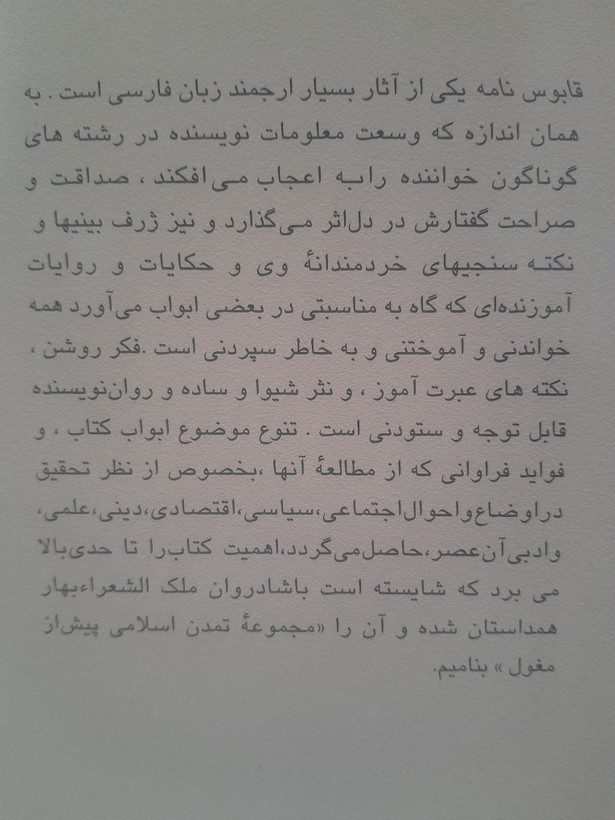 قابوس نامه یکی از آثار بسیار ارجمند زبان فارسی است . به همان اندازه که وسعت معلومات نویسنده در رشته های گوناگون خواننده رابه اعجاب می‌افکند ، صداقت و صراحت گفتارش در دل‌اثر می‌گذارد و نیز ژرف بینیها و نکته سنجیهای خردمندانهٔ وی و حکایات و روایات آموزنده‌ای که گاه به مناسبتی در بعضی ابواب می‌آورد همه خواندنی و آموختنی و به خاطر سپردنی است .فکر روشن ، نکته های عبرت آموز ، و نثر شیوا و ساده و روان‌نویسنده قابل توجه و ستودنی است . تنوع موضوع ابواب کتاب ، و فواید فراوانی که از مطالعهٔ آنها ،بخصوص از نظر تحقیق دراوضاع‌واحوال‌اجتماعی،سیاسی،اقتصادی،دینی،علمی، وادبی‌آن‌عصر،حاصل‌می‌گردد،اهمیت کتاب‌را تا حدی‌بالا می برد که شایسته است باشادروان ملک الشعراءبهار همداستان شده و آن را «مجموعهٔ تمدن اسلامی پیش‌از مغول » بنامیم.